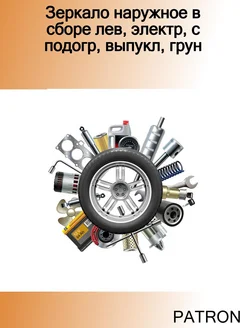 Зеркало наружное в сборе лев, электр, с подогр, выпукл, грун

PATRON